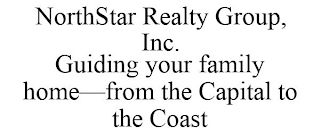 NorthStar Realty Group, Inc.
Guiding your family home—from the Capital to the Coast